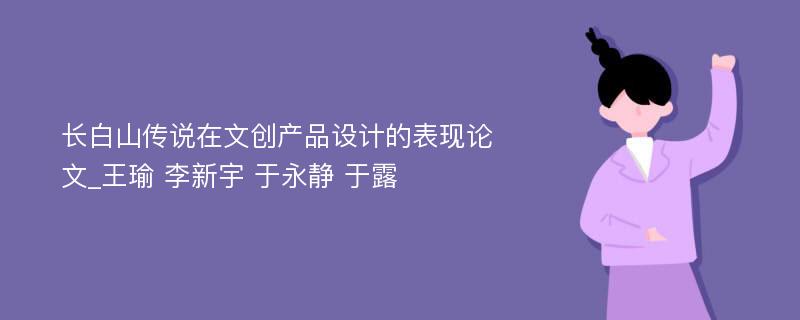 长白山传说在文创产品设计的表现论文_王瑜 李新宇 于永静 于露